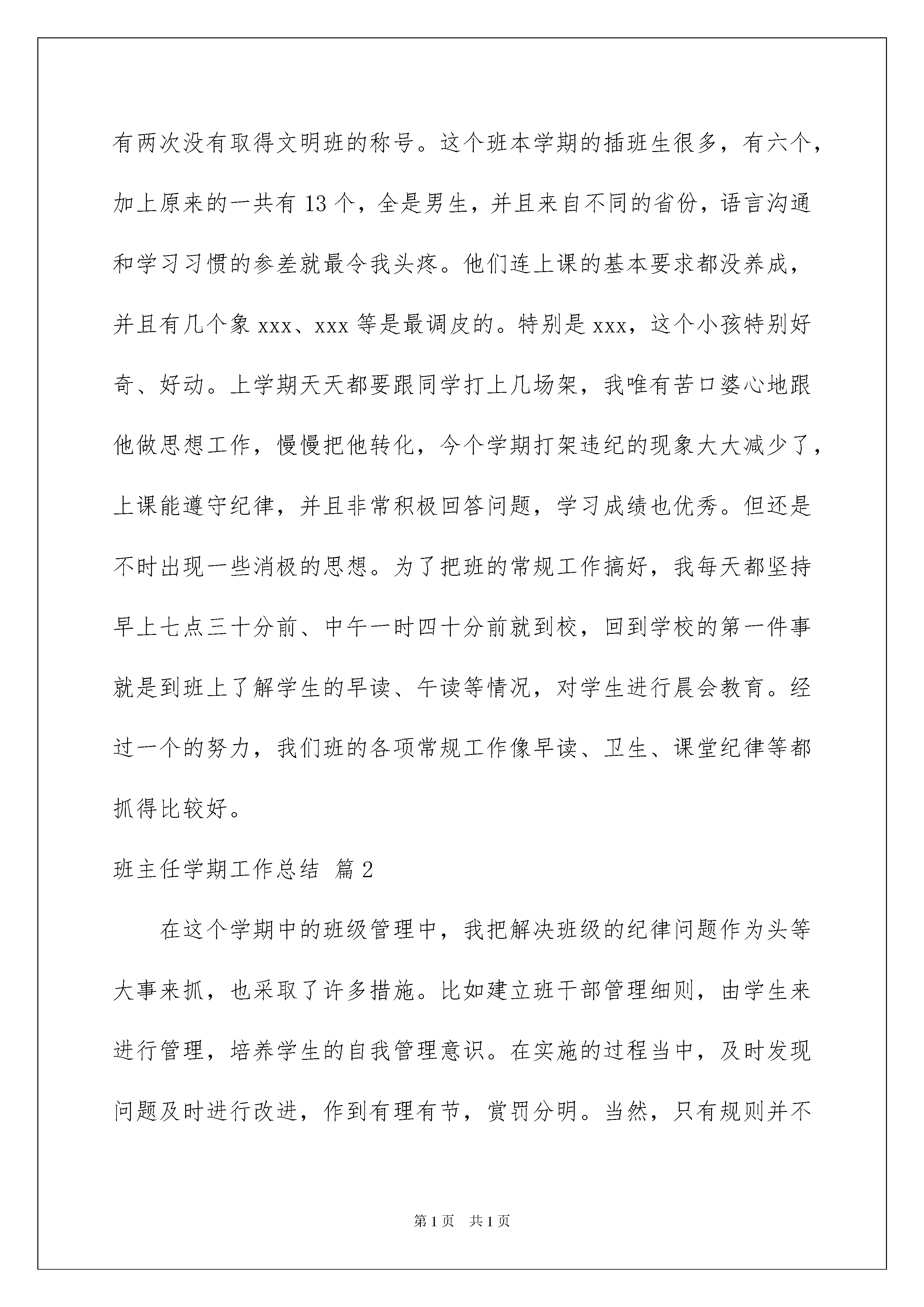 有两次没有取得文明班的称号。这个班本学期的插班生很多，有六个，加上原来的一共有 13 个，全是男生，并且来自不同的省份，语言沟通和学习习惯的参差就最令我头疼。他们连上课的基本要求都没养成，并且有几个象 xxx、xxx 等是最调皮的。特别是 xxx，这个小孩特别好奇、好动。上学期天天都要跟同学打上几场架，我唯有苦口婆心地跟他做思想工作，慢慢把他转化，今个学期打架违纪的现象大大减少了，上课能遵守纪律，并且非常积极回答问题，学习成绩也优秀。但还是不时出现一些消极的思想。为了把班的常规工作搞好，我每天都坚持早上七点三十分前、中午一时四十分前就到校，回到学校的第一件事就是到班上了解学生的早读、午读等情况，对学生进行晨会教育。经过一个的努力，我们班的各项常规工作像早读、卫生、课堂纪律等都抓得比较好。

班主任学期工作总结 篇 2

在这个学期中的班级管理中，我把解决班级的纪律问题作为头等大事来抓，也采取了许多措施。比如建立班干部管理细则，由学生来进行管理，培养学生的自我管理意识。在实施的过程当中，及时发现问题及时进行改进，作到有理有节，赏罚分明。当然，只有规则并不

第 1 页 共 1 页